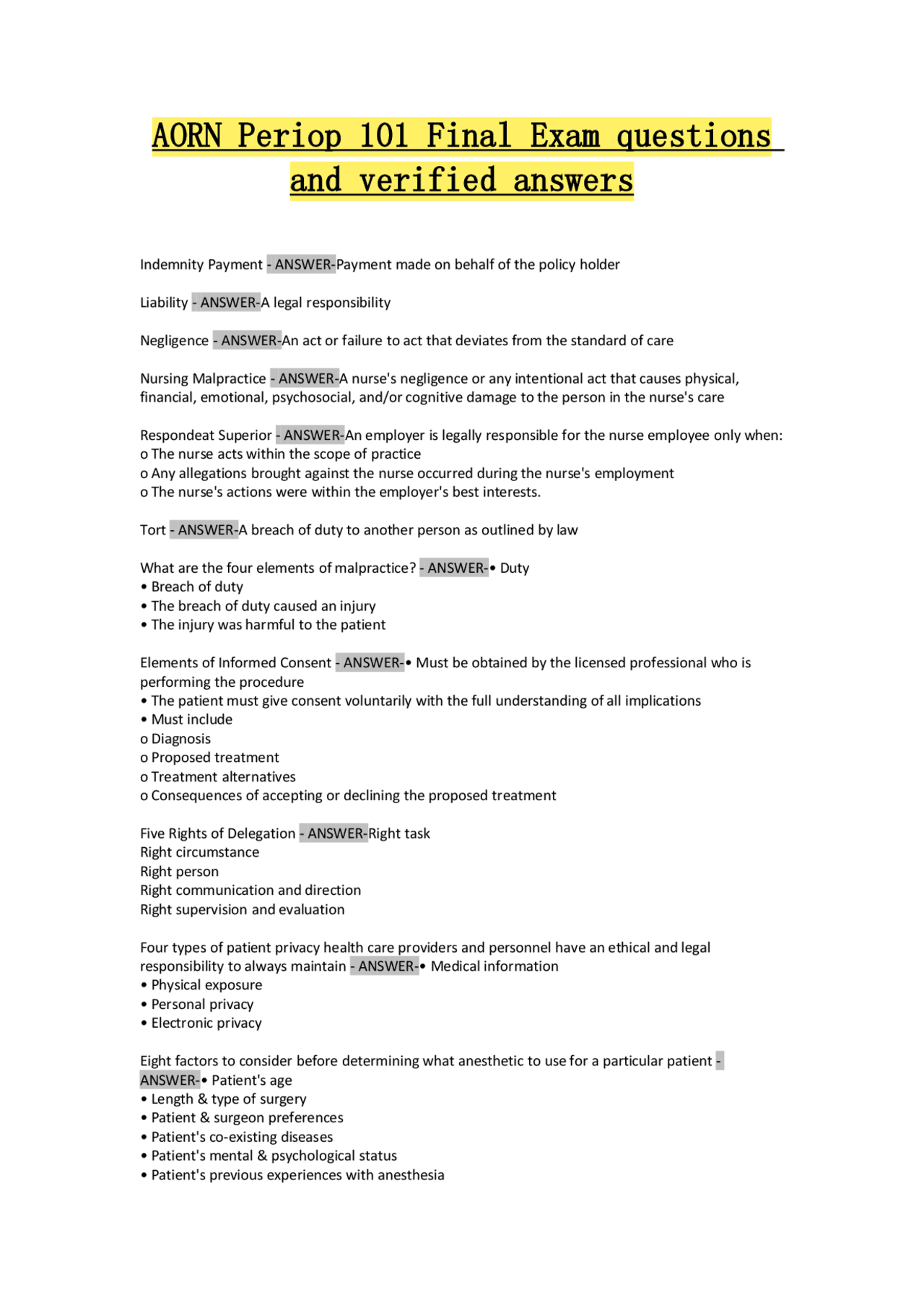 AORN Periop 101 Final Exam questions and verified answers

Indemnity Payment - ANSWER-Payment made on behalf of the policy holder

Liability - ANSWER-A legal responsibility

Negligence - ANSWER-An act or failure to act that deviates from the standard of care

Nursing Malpractice - ANSWER-A nurse's negligence or any intentional act that causes physical, financial, emotional, psychosocial, and/or cognitive damage to the person in the nurse's care

Respondeat Superior - ANSWER-An employer is legally responsible for the nurse employee only when:
o The nurse acts within the scope of practice
o Any allegations brought against the nurse occurred during the nurse's employment
o The nurse's actions were within the employer's best interests.

Tort - ANSWER-A breach of duty to another person as outlined by law

What are the four elements of malpractice? - ANSWER-• Duty
• Breach of duty
• The breach of duty caused an injury
• The injury was harmful to the patient

Elements of Informed Consent - ANSWER-• Must be obtained by the licensed professional who is performing the procedure
• The patient must give consent voluntarily with the full understanding of all implications
• Must include
o Diagnosis
o Proposed treatment
o Treatment alternatives
o Consequences of accepting or declining the proposed treatment

Five Rights of Delegation - ANSWER-Right task
Right circumstance
Right person
Right communication and direction
Right supervision and evaluation

Four types of patient privacy health care providers and personnel have an ethical and legal responsibility to always maintain - ANSWER-• Medical information
• Physical exposure
• Personal privacy
• Electronic privacy

Eight factors to consider before determining what anesthetic to use for a particular patient - ANSWER-• Patient's age
• Length & type of surgery
• Patient & surgeon preferences
• Patient's co-existing diseases
• Patient's mental & psychological status
• Patient's previous experiences with anesthesia